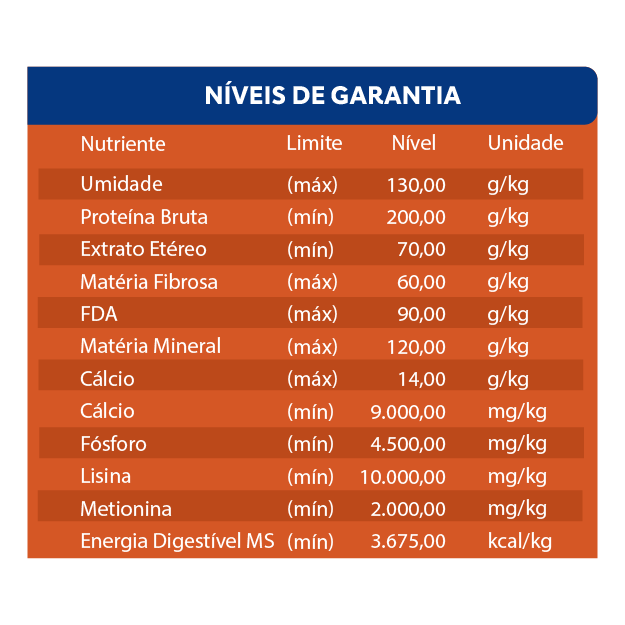 NÍVEIS DE GARANTIA

| Nutriente | Limite | Nível | Unidade |
|---|---|---|---|
| Umidade | (máx) | 130,00 | g/kg |
| Proteína Bruta | (mín) | 200,00 | g/kg |
| Extrato Etéreo | (mín) | 70,00 | g/kg |
| Matéria Fibrosa | (máx) | 60,00 | g/kg |
| FDA | (máx) | 90,00 | g/kg |
| Matéria Mineral | (máx) | 120,00 | g/kg |
| Cálcio | (máx) | 14,00 | g/kg |
| Cálcio | (mín) | 9.000,00 | mg/kg |
| Fósforo | (mín) | 4.500,00 | mg/kg |
| Lisina | (mín) | 10.000,00 | mg/kg |
| Metionina | (mín) | 2.000,00 | mg/kg |
| Energia Digestível MS | (mín) | 3.675,00 | kcal/kg |